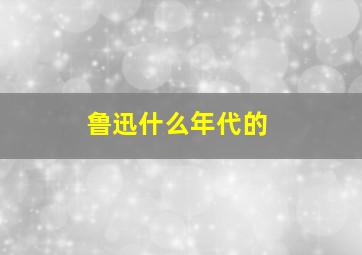 鲁迅什么年代的